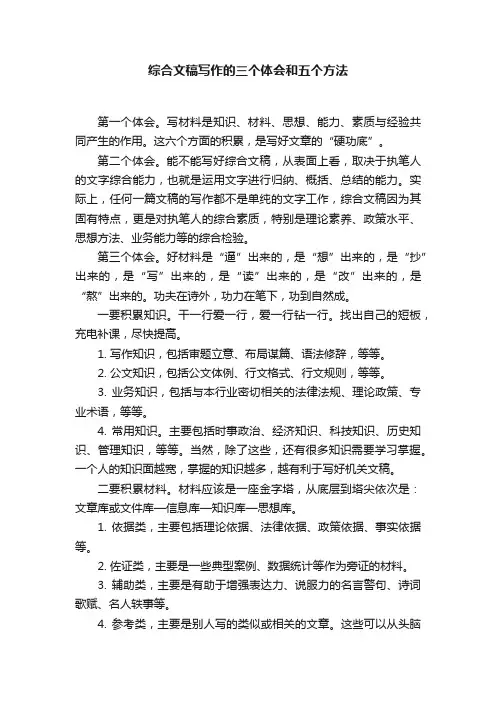 综合文稿写作的三个体会和五个方法

第一个体会。写材料是知识、材料、思想、能力、素质与经验共同产生的作用。这六个方面的积累，是写好文章的“硬功底”。

第二个体会。能不能写好综合文稿，从表面上看，取决于执笔人的文字综合能力，也就是运用文字进行归纳、概括、总结的能力。实际上，任何一篇文稿的写作都不是单纯的文字工作，综合文稿因为其固有特点，更是对执笔人的综合素质，特别是理论素养、政策水平、思想方法、业务能力等的综合检验。

第三个体会。好材料是“逼”出来的，是“想”出来的，是“抄”出来的，是“写”出来的，是“读”出来的，是“改”出来的，是“熬”出来的。功夫在诗外，功力在笔下，功到自然成。

一要积累知识。干一行爱一行，爱一行钻一行。找出自己的短板，充电补课，尽快提高。

1. 写作知识，包括审题立意、布局谋篇、语法修辞，等等。

2. 公文知识，包括公文体例、行文格式、行文规则，等等。

3. 业务知识，包括与本行业密切相关的法律法规、理论政策、专业术语，等等。

4. 常用知识。主要包括时事政治、经济知识、科技知识、历史知识、管理知识，等等。当然，除了这些，还有很多知识需要学习掌握。一个人的知识面越宽，掌握的知识越多，越有利于写好机关文稿。

二要积累材料。材料应该是一座金字塔，从底层到塔尖依次是：文章库或文件库—信息库—知识库—思想库。

1. 依据类，主要包括理论依据、法律依据、政策依据、事实依据等。

2. 佐证类，主要是一些典型案例、数据统计等作为旁证的材料。

3. 辅助类，主要是有助于增强表达力、说服力的名言警句、诗词歌赋、名人轶事等。

4. 参考类，主要是别人写的类似或相关的文章。这些可以从头脑